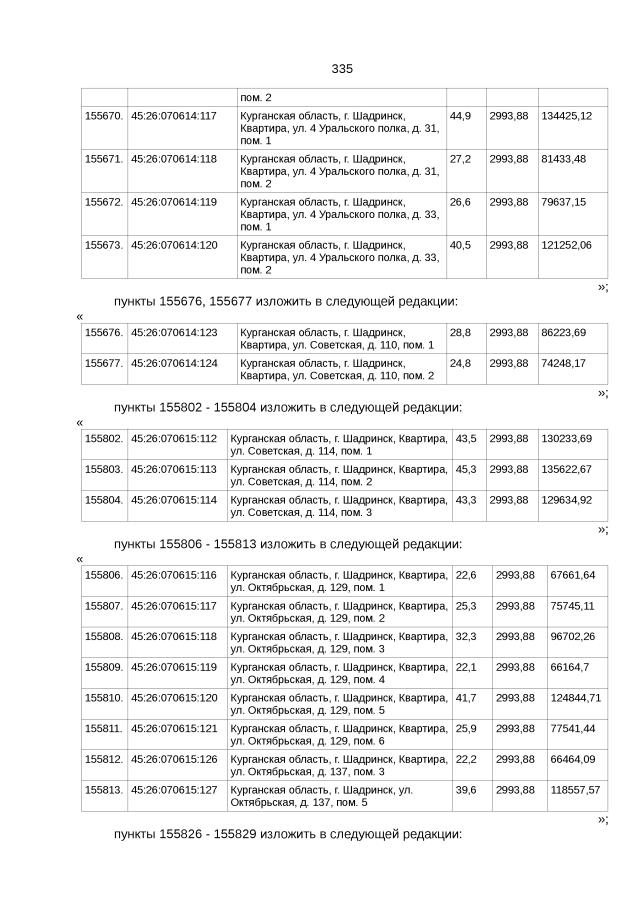 335

| | | пом. 2 | | | |
|---|---|---|---|---|---|
| 155670. | 45:26:070614:117 | Курганская область, г. Шадринск, Квартира, ул. 4 Уральского полка, д. 31, пом. 1 | 44,9 | 2993,88 | 134425,12 |
| 155671. | 45:26:070614:118 | Курганская область, г. Шадринск, Квартира, ул. 4 Уральского полка, д. 31, пом. 2 | 27,2 | 2993,88 | 81433,48 |
| 155672. | 45:26:070614:119 | Курганская область, г. Шадринск, Квартира, ул. 4 Уральского полка, д. 33, пом. 1 | 26,6 | 2993,88 | 79637,15 |
| 155673. | 45:26:070614:120 | Курганская область, г. Шадринск, Квартира, ул. 4 Уральского полка, д. 33, пом. 2 | 40,5 | 2993,88 | 121252,06 |

»;

пункты 155676, 155677 изложить в следующей редакции:

«

| 155676. | 45:26:070614:123 | Курганская область, г. Шадринск, Квартира, ул. Советская, д. 110, пом. 1 | 28,8 | 2993,88 | 86223,69 |
|---|---|---|---|---|---|
| 155677. | 45:26:070614:124 | Курганская область, г. Шадринск, Квартира, ул. Советская, д. 110, пом. 2 | 24,8 | 2993,88 | 74248,17 |

»;

пункты 155802 - 155804 изложить в следующей редакции:

«

| 155802. | 45:26:070615:112 | Курганская область, г. Шадринск, Квартира, ул. Советская, д. 114, пом. 1 | 43,5 | 2993,88 | 130233,69 |
|---|---|---|---|---|---|
| 155803. | 45:26:070615:113 | Курганская область, г. Шадринск, Квартира, ул. Советская, д. 114, пом. 2 | 45,3 | 2993,88 | 135622,67 |
| 155804. | 45:26:070615:114 | Курганская область, г. Шадринск, Квартира, ул. Советская, д. 114, пом. 3 | 43,3 | 2993,88 | 129634,92 |

»;

пункты 155806 - 155813 изложить в следующей редакции:

«

| 155806. | 45:26:070615:116 | Курганская область, г. Шадринск, Квартира, ул. Октябрьская, д. 129, пом. 1 | 22,6 | 2993,88 | 67661,64 |
|---|---|---|---|---|---|
| 155807. | 45:26:070615:117 | Курганская область, г. Шадринск, Квартира, ул. Октябрьская, д. 129, пом. 2 | 25,3 | 2993,88 | 75745,11 |
| 155808. | 45:26:070615:118 | Курганская область, г. Шадринск, Квартира, ул. Октябрьская, д. 129, пом. 3 | 32,3 | 2993,88 | 96702,26 |
| 155809. | 45:26:070615:119 | Курганская область, г. Шадринск, Квартира, ул. Октябрьская, д. 129, пом. 4 | 22,1 | 2993,88 | 66164,7 |
| 155810. | 45:26:070615:120 | Курганская область, г. Шадринск, Квартира, ул. Октябрьская, д. 129, пом. 5 | 41,7 | 2993,88 | 124844,71 |
| 155811. | 45:26:070615:121 | Курганская область, г. Шадринск, Квартира, ул. Октябрьская, д. 129, пом. 6 | 25,9 | 2993,88 | 77541,44 |
| 155812. | 45:26:070615:126 | Курганская область, г. Шадринск, Квартира, ул. Октябрьская, д. 137, пом. 3 | 22,2 | 2993,88 | 66464,09 |
| 155813. | 45:26:070615:127 | Курганская область, г. Шадринск, ул. Октябрьская, д. 137, пом. 5 | 39,6 | 2993,88 | 118557,57 |

»;

пункты 155826 - 155829 изложить в следующей редакции: